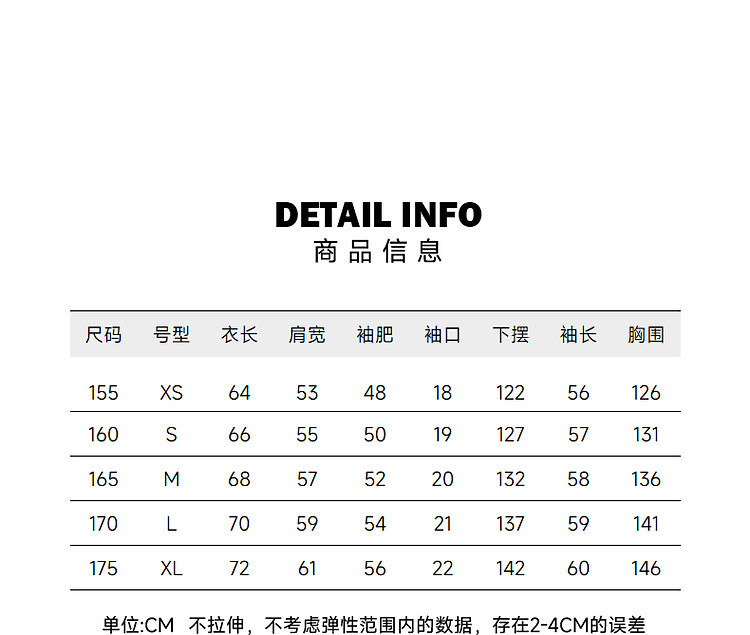 DETAIL INFO
商品信息

| 尺码 | 号型 | 衣长 | 肩宽 | 袖肥 | 袖口 | 下摆 | 袖长 | 胸围 |
|---|---|---|---|---|---|---|---|---|
| 155 | XS | 64 | 53 | 48 | 18 | 122 | 56 | 126 |
| 160 | S | 66 | 55 | 50 | 19 | 127 | 57 | 131 |
| 165 | M | 68 | 57 | 52 | 20 | 132 | 58 | 136 |
| 170 | L | 70 | 59 | 54 | 21 | 137 | 59 | 141 |
| 175 | XL | 72 | 61 | 56 | 22 | 142 | 60 | 146 |

单位:CM 不拉伸，不考虑弹性范围内的数据，存在2-4CM的误差